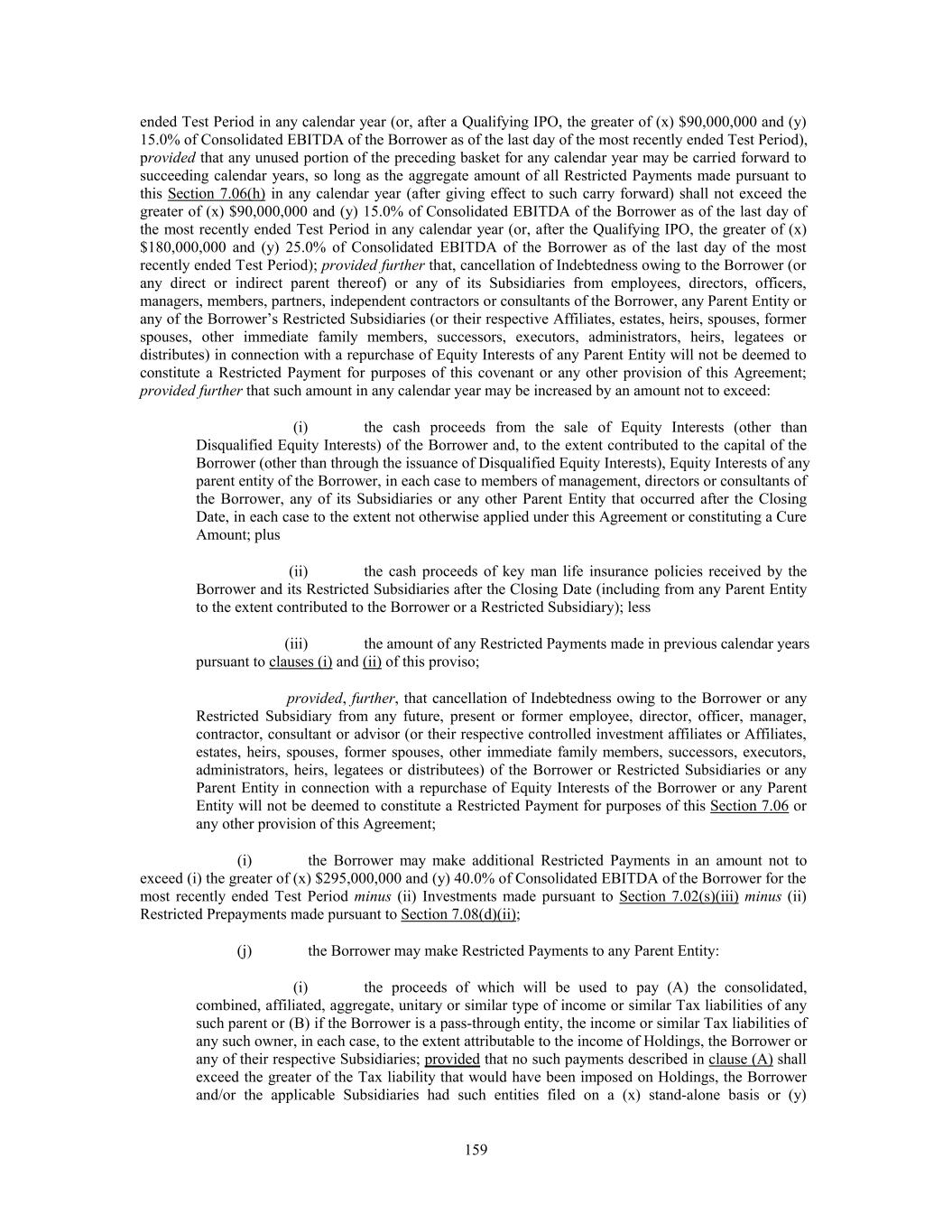 ended Test Period in any calendar year (or, after a Qualifying IPO, the greater of (x) \$90,000,000 and (y) 15.0% of Consolidated EBITDA of the Borrower as of the last day of the most recently ended Test Period), provided that any unused portion of the preceding basket for any calendar year may be carried forward to succeeding calendar years, so long as the aggregate amount of all Restricted Payments made pursuant to this Section 7.06(h) in any calendar year (after giving effect to such carry forward) shall not exceed the greater of (x) \$90,000,000 and (y) 15.0% of Consolidated EBITDA of the Borrower as of the last day of the most recently ended Test Period in any calendar year (or, after the Qualifying IPO, the greater of (x) \$180,000,000 and (y) 25.0% of Consolidated EBITDA of the Borrower as of the last day of the most recently ended Test Period); provided further that, cancellation of Indebtedness owing to the Borrower (or any direct or indirect parent thereof) or any of its Subsidiaries from employees, directors, officers, managers, members, partners, independent contractors or consultants of the Borrower, any Parent Entity or any of the Borrower's Restricted Subsidiaries (or their respective Affiliates, estates, heirs, spouses, former spouses, other immediate family members, successors, executors, administrators, heirs, legatees or distributes) in connection with a repurchase of Equity Interests of any Parent Entity will not be deemed to constitute a Restricted Payment for purposes of this covenant or any other provision of this Agreement; provided further that such amount in any calendar year may be increased by an amount not to exceed:

(i) the cash proceeds from the sale of Equity Interests (other than Disqualified Equity Interests) of the Borrower and, to the extent contributed to the capital of the Borrower (other than through the issuance of Disqualified Equity Interests), Equity Interests of any parent entity of the Borrower, in each case to members of management, directors or consultants of the Borrower, any of its Subsidiaries or any other Parent Entity that occurred after the Closing Date, in each case to the extent not otherwise applied under this Agreement or constituting a Cure Amount; plus

(ii) the cash proceeds of key man life insurance policies received by the Borrower and its Restricted Subsidiaries after the Closing Date (including from any Parent Entity to the extent contributed to the Borrower or a Restricted Subsidiary); less

(iii) the amount of any Restricted Payments made in previous calendar years pursuant to clauses (i) and (ii) of this proviso;

provided, further, that cancellation of Indebtedness owing to the Borrower or any Restricted Subsidiary from any future, present or former employee, director, officer, manager, contractor, consultant or advisor (or their respective controlled investment affiliates or Affiliates, estates, heirs, spouses, former spouses, other immediate family members, successors, executors, administrators, heirs, legatees or distributees) of the Borrower or Restricted Subsidiaries or any Parent Entity in connection with a repurchase of Equity Interests of the Borrower or any Parent Entity will not be deemed to constitute a Restricted Payment for purposes of this Section 7.06 or any other provision of this Agreement;

(i) the Borrower may make additional Restricted Payments in an amount not to exceed (i) the greater of (x) \$295,000,000 and (y) 40.0% of Consolidated EBITDA of the Borrower for the most recently ended Test Period minus (ii) Investments made pursuant to Section 7.02(s)(iii) minus (ii) Restricted Prepayments made pursuant to Section 7.08(d)(ii);

(j) the Borrower may make Restricted Payments to any Parent Entity:

(i) the proceeds of which will be used to pay (A) the consolidated, combined, affiliated, aggregate, unitary or similar type of income or similar Tax liabilities of any such parent or (B) if the Borrower is a pass-through entity, the income or similar Tax liabilities of any such owner, in each case, to the extent attributable to the income of Holdings, the Borrower or any of their respective Subsidiaries; provided that no such payments described in clause (A) shall exceed the greater of the Tax liability that would have been imposed on Holdings, the Borrower and/or the applicable Subsidiaries had such entities filed on a (x) stand-alone basis or (y)

159